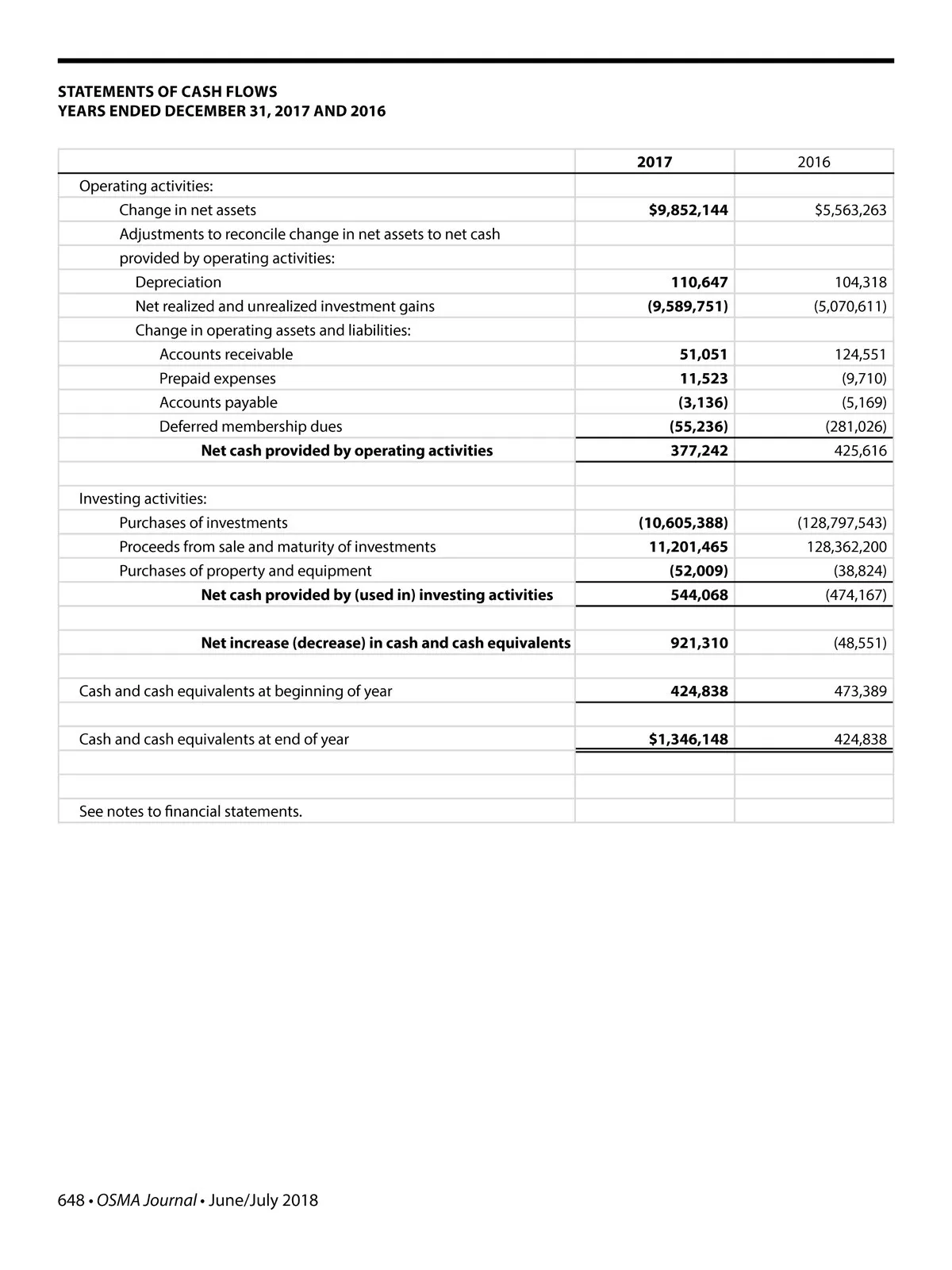 STATEMENTS OF CASH FLOWS
YEARS ENDED DECEMBER 31, 2017 AND 2016

| | 2017 | 2016 |
|---|---|---|
| Operating activities: | | |
| Change in net assets | $9,852,144 | $5,563,263 |
| Adjustments to reconcile change in net assets to net cash | | |
| provided by operating activities: | | |
| Depreciation | 110,647 | 104,318 |
| Net realized and unrealized investment gains | (9,589,751) | (5,070,611) |
| Change in operating assets and liabilities: | | |
| Accounts receivable | 51,051 | 124,551 |
| Prepaid expenses | 11,523 | (9,710) |
| Accounts payable | (3,136) | (5,169) |
| Deferred membership dues | (55,236) | (281,026) |
| Net cash provided by operating activities | 377,242 | 425,616 |
| | | |
| Investing activities: | | |
| Purchases of investments | (10,605,388) | (128,797,543) |
| Proceeds from sale and maturity of investments | 11,201,465 | 128,362,200 |
| Purchases of property and equipment | (52,009) | (38,824) |
| Net cash provided by (used in) investing activities | 544,068 | (474,167) |
| | | |
| Net increase (decrease) in cash and cash equivalents | 921,310 | (48,551) |
| | | |
| Cash and cash equivalents at beginning of year | 424,838 | 473,389 |
| | | |
| Cash and cash equivalents at end of year | $1,346,148 | 424,838 |
| | | |
| | | |
| See notes to financial statements. | | |

648 • OSMA Journal • June/July 2018